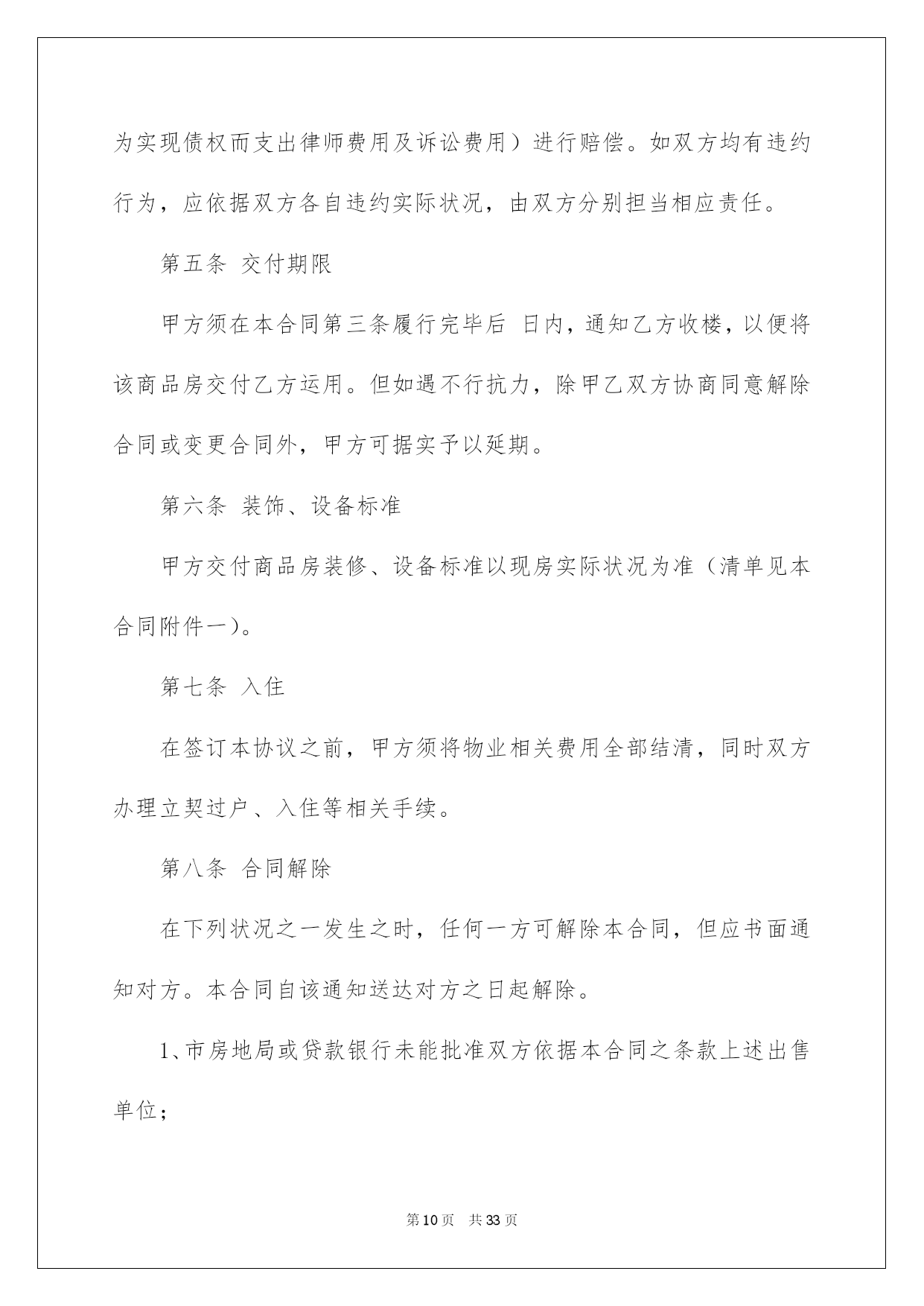 为实现债权而支出律师费用及诉讼费用）进行赔偿。如双方均有违约行为，应依据双方各自违约实际状况，由双方分别担当相应责任。

第五条 交付期限

甲方须在本合同第三条履行完毕后 日内，通知乙方收楼，以便将该商品房交付乙方运用。但如遇不行抗力，除甲乙双方协商同意解除合同或变更合同外，甲方可据实予以延期。

第六条 装饰、设备标准

甲方交付商品房装修、设备标准以现房实际状况为准（清单见本合同附件一）。

第七条 入住

在签订本协议之前，甲方须将物业相关费用全部结清，同时双方办理立契过户、入住等相关手续。

第八条 合同解除

在下列状况之一发生之时，任何一方可解除本合同，但应书面通知对方。本合同自该通知送达对方之日起解除。

1、市房地局或贷款银行未能批准双方依据本合同之条款上述出售单位；

第10页 共33页